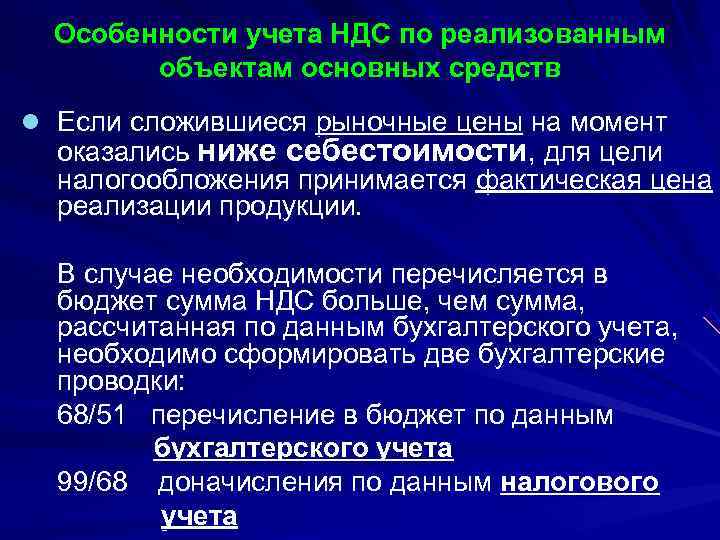 Особенности учета НДС по реализованным объектам основных средств

• Если сложившиеся рыночные цены на момент оказались ниже себестоимости, для цели налогообложения принимается фактическая цена реализации продукции.

В случае необходимости перечисляется в бюджет сумма НДС больше, чем сумма, рассчитанная по данным бухгалтерского учета, необходимо сформировать две бухгалтерские проводки:

68/51 перечисление в бюджет по данным бухгалтерского учета

99/68 доначисления по данным налогового учета